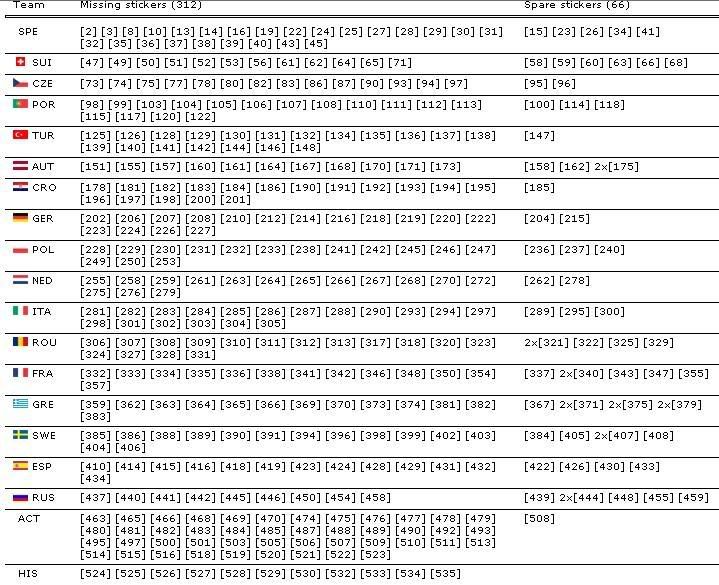 | Team | Missing stickers (312) | Spare stickers (66) |
|---|---|---|
| SPE | [2] [3] [8] [10] [13] [14] [16] [19] [22] [24] [25] [27] [28] [29] [30] [31] [32] [35] [36] [37] [38] [39] [40] [43] [45] | [15] [23] [26] [34] [41] |
| SUI | [47] [49] [50] [51] [52] [53] [56] [61] [62] [64] [65] [71] | [58] [59] [60] [63] [66] [68] |
| CZE | [73] [74] [75] [77] [78] [80] [82] [83] [86] [87] [90] [93] [94] [97] | [95] [96] |
| POR | [98] [99] [103] [104] [105] [106] [107] [108] [110] [111] [112] [113] [115] [117] [120] [122] | [100] [114] [118] |
| TUR | [125] [126] [128] [129] [130] [131] [132] [134] [135] [136] [137] [138] [139] [140] [141] [142] [144] [146] [148] | [147] |
| AUT | [151] [155] [157] [160] [161] [164] [167] [168] [170] [171] [173] | [158] [162] 2x[175] |
| CRO | [178] [181] [182] [183] [184] [186] [190] [191] [192] [193] [194] [195] [196] [197] [198] [200] [201] | [185] |
| GER | [202] [206] [207] [208] [210] [212] [214] [216] [218] [219] [220] [222] [223] [224] [226] [227] | [204] [215] |
| POL | [228] [229] [230] [231] [232] [233] [238] [241] [242] [245] [246] [247] [249] [250] [253] | [236] [237] [240] |
| NED | [255] [258] [259] [261] [263] [264] [265] [266] [267] [268] [270] [272] [275] [276] [279] | [262] [278] |
| ITA | [281] [282] [283] [284] [285] [286] [287] [288] [290] [293] [294] [297] [298] [301] [302] [303] [304] [305] | [289] [295] [300] |
| ROU | [306] [307] [308] [309] [310] [311] [312] [313] [317] [318] [320] [323] [324] [327] [328] [331] | 2x[321] [322] [325] [329] |
| FRA | [332] [333] [334] [335] [336] [338] [341] [342] [346] [348] [350] [354] [357] | [337] 2x[340] [343] [347] [355] |
| GRE | [359] [362] [363] [364] [365] [366] [369] [370] [373] [374] [381] [382] [383] | [367] 2x[371] 2x[375] 2x[379] |
| SWE | [385] [386] [388] [389] [390] [391] [394] [396] [398] [399] [402] [403] [404] [406] | [384] [405] 2x[407] [408] |
| ESP | [410] [414] [415] [416] [418] [419] [423] [424] [428] [429] [431] [432] [434] | [422] [426] [430] [433] |
| RUS | [437] [440] [441] [442] [445] [446] [450] [454] [458] | [439] 2x[444] [448] [455] [459] |
| ACT | [463] [465] [466] [468] [469] [470] [474] [475] [476] [477] [478] [479] [480] [481] [482] [483] [484] [485] [487] [488] [489] [490] [492] [493] [495] [497] [500] [501] [503] [505] [506] [507] [509] [510] [511] [513] [514] [515] [516] [518] [519] [520] [521] [522] [523] | [508] |
| HIS | [524] [525] [526] [527] [528] [529] [530] [532] [533] [534] [535] | |